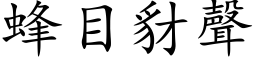 蜂目豺聲